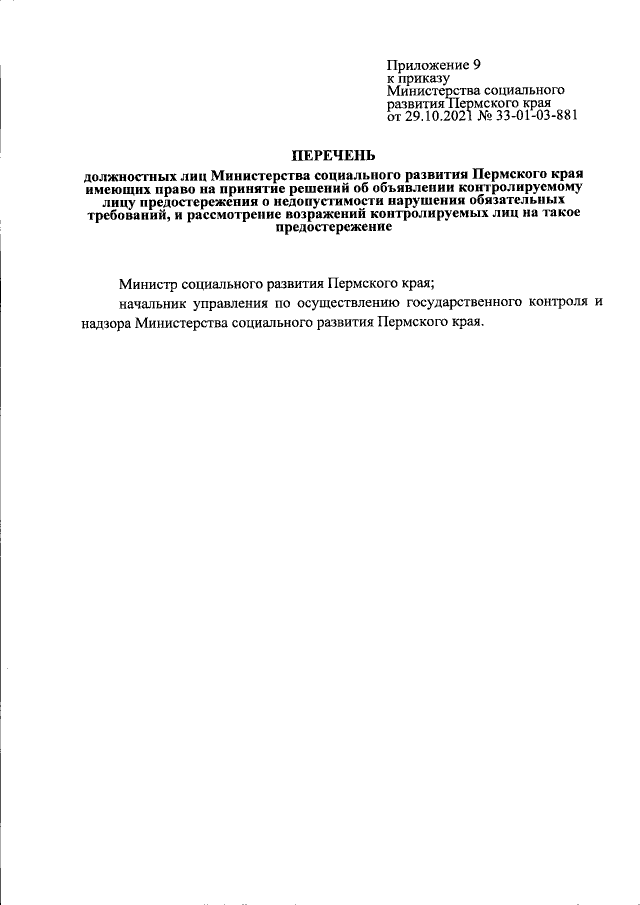 Приложение 9
к приказу
Министерства социального развития Пермского края
от 29.10.2021 № 33-01-03-881

ПЕРЕЧЕНЬ

должностных лиц Министерства социального развития Пермского края имеющих право на принятие решений об объявлении контролируемому лицу предостережения о недопустимости нарушения обязательных требований, и рассмотрение возражений контролируемых лиц на такое предостережение

Министр социального развития Пермского края;

начальник управления по осуществлению государственного контроля и надзора Министерства социального развития Пермского края.